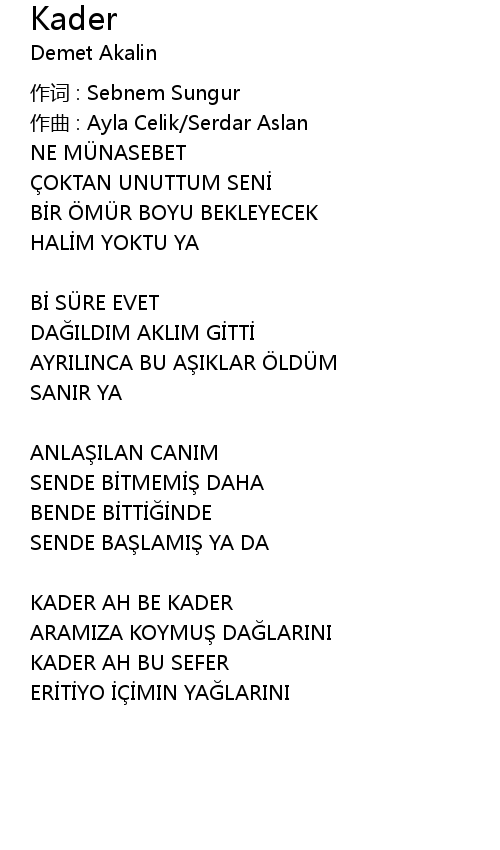 Kader
Demet Akalin

作词 : Sebnem Sungur
作曲 : Ayla Celik/Serdar Aslan
NE MÜNASEBET
ÇOKTAN UNUTTUM SENİ
BİR ÖMÜR BOYU BEKLEYECEK
HALİM YOKTU YA

Bİ SÜRE EVET
DAĞILDIM AKLIM GİTTİ
AYRILINCA BU AŞIKLAR ÖLDÜM
SANIR YA

ANLAŞILAN CANIM
SENDE BİTMEMİŞ DAHA
BENDE BİTTİĞİNDE
SENDE BAŞLAMIŞ YA DA

KADER AH BE KADER
ARAMIZA KOYMUŞ DAĞLARINI
KADER AH BU SEFER
ERİTİYO İÇİMIN YAĞLARINI